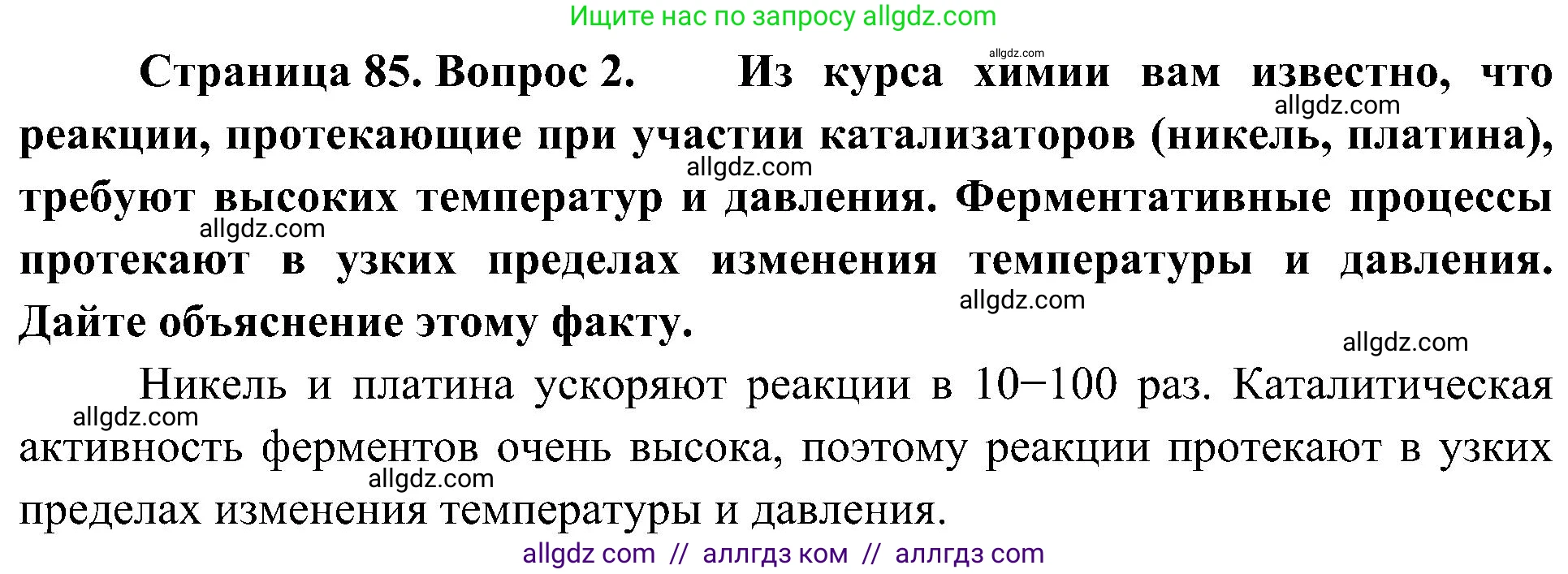 Ищите нас по запросу allgdz.com

allgdz.com

Страница 85. Вопрос 2. Из курса химии вам известно, что реакции, протекающие при участии катализаторов (никель, платина), требуют высоких температур и давления. Ферментативные процессы протекают в узких пределах изменения температуры и давления. Дайте объяснение этому факту.

allgdz.com
allgdz.com
allgdz.com
allgdz.com
allgdz.com

Никель и платина ускоряют реакции в 10–100 раз. Каталитическая активность ферментов очень высока, поэтому реакции протекают в узких пределах изменения температуры и давления.

allgdz.com
allgdz.com

allgdz com // аллгдз ком // аллгдз com